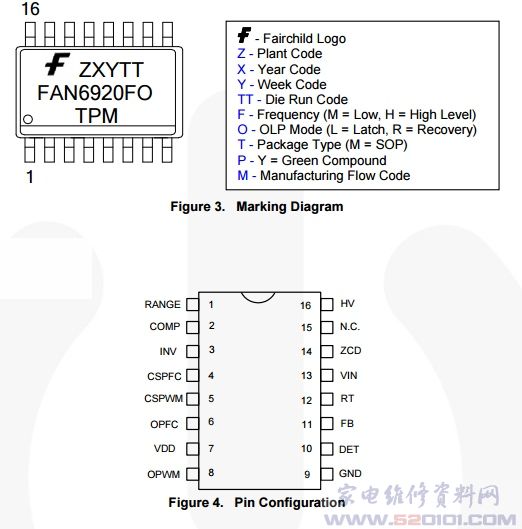 16

ZXYTT
FAN6920FO
TPM

1

- Fairchild Logo
Z - Plant Code
X - Year Code
Y - Week Code
TT - Die Run Code
F - Frequency (M = Low, H = High Level)
O - OLP Mode (L = Latch, R = Recovery)
T - Package Type (M = SOP)
P - Y = Green Compound
M - Manufacturing Flow Code

Figure 3. Marking Diagram

RANGE 1
COMP 2
INV 3
CSPFC 4
CSPWM 5
OPFC 6
VDD 7
OPWM 8

16 HV
15 N.C.
14 ZCD
13 VIN
12 RT
11 FB
10 DET
9 GND

Figure 4. Pin Configuration

家电维修资料网
WWW.520101.COM